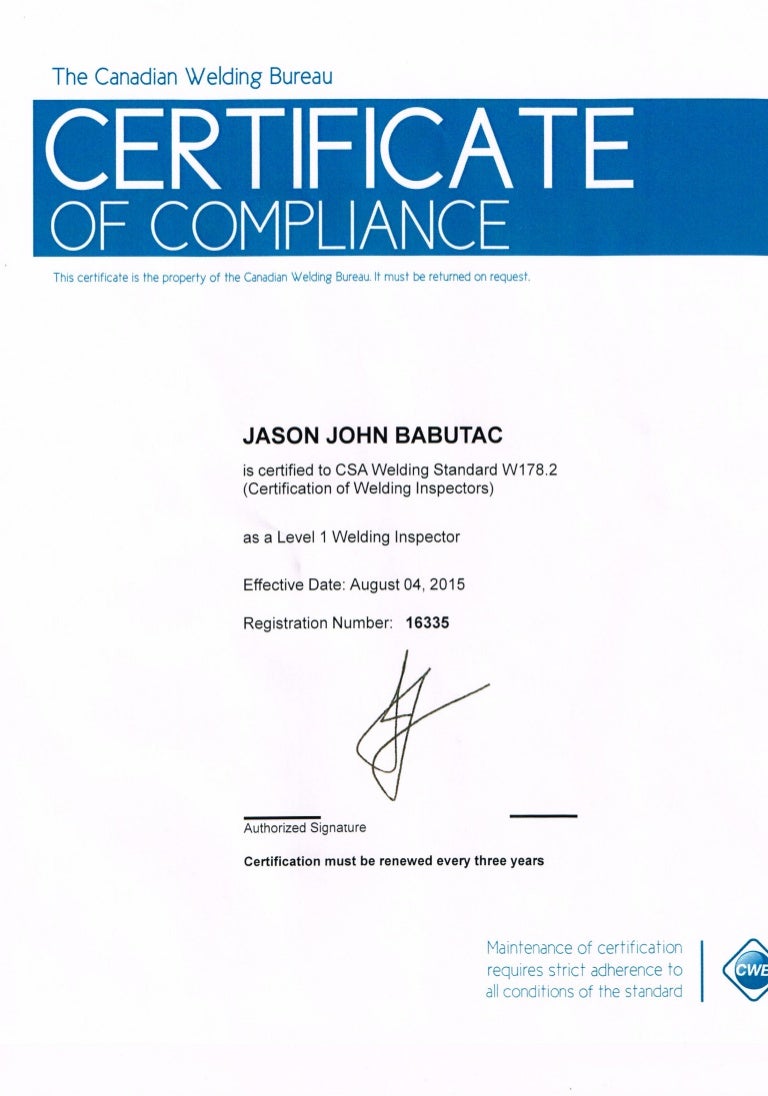 The Canadian Welding Bureau

CERTIFICATE OF COMPLIANCE

This certificate is the property of the Canadian Welding Bureau. It must be returned on request.

JASON JOHN BABUTAC

is certified to CSA Welding Standard W178.2 (Certification of Welding Inspectors)

as a Level 1 Welding Inspector

Effective Date: August 04, 2015

Registration Number: 16335

Authorized Signature

Certification must be renewed every three years

Maintenance of certification requires strict adherence to all conditions of the standard

CWB